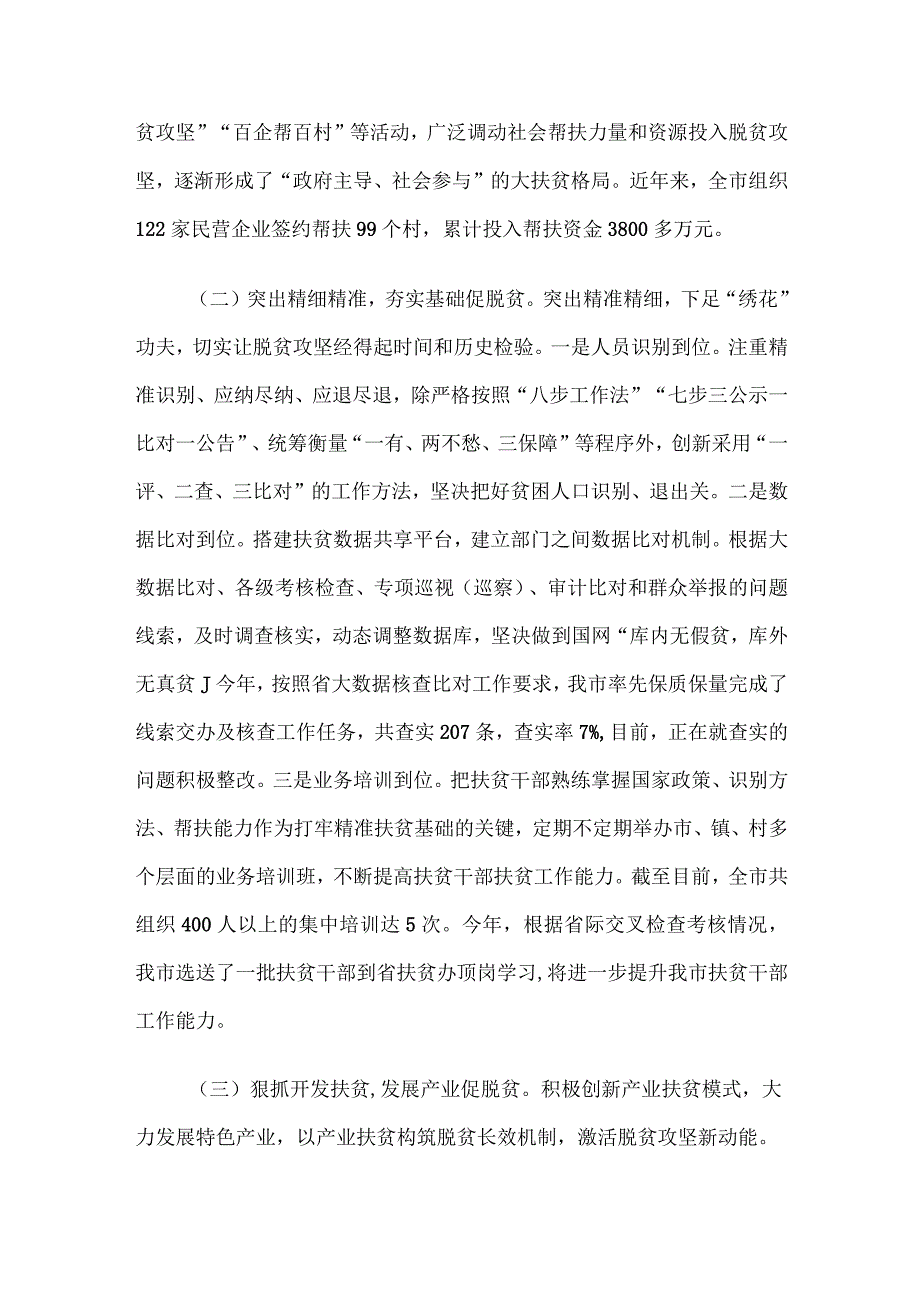 贫攻坚”“百企帮百村”等活动，广泛调动社会帮扶力量和资源投入脱贫攻坚，逐渐形成了“政府主导、社会参与”的大扶贫格局。近年来，全市组织122家民营企业签约帮扶99个村，累计投入帮扶资金3800多万元。

（二）突出精细精准，夯实基础促脱贫。突出精准精细，下足“绣花”功夫，切实让脱贫攻坚经得起时间和历史检验。一是人员识别到位。注重精准识别、应纳尽纳、应退尽退，除严格按照“八步工作法”“七步三公示一比对一公告”、统筹衡量“一有、两不愁、三保障”等程序外，创新采用“一评、二查、三比对”的工作方法，坚决把好贫困人口识别、退出关。二是数据比对到位。搭建扶贫数据共享平台，建立部门之间数据比对机制。根据大数据比对、各级考核检查、专项巡视（巡察）、审计比对和群众举报的问题线索，及时调查核实，动态调整数据库，坚决做到国网“库内无假贫，库外无真贫J今年，按照省大数据核查比对工作要求，我市率先保质保量完成了线索交办及核查工作任务，共查实207条，查实率7%,目前，正在就查实的问题积极整改。三是业务培训到位。把扶贫干部熟练掌握国家政策、识别方法、帮扶能力作为打牢精准扶贫基础的关键，定期不定期举办市、镇、村多个层面的业务培训班，不断提高扶贫干部扶贫工作能力。截至目前，全市共组织400人以上的集中培训达5次。今年，根据省际交叉检查考核情况，我市选送了一批扶贫干部到省扶贫办顶岗学习,将进一步提升我市扶贫干部工作能力。

（三）狠抓开发扶贫,发展产业促脱贫。积极创新产业扶贫模式，大力发展特色产业，以产业扶贫构筑脱贫长效机制，激活脱贫攻坚新动能。